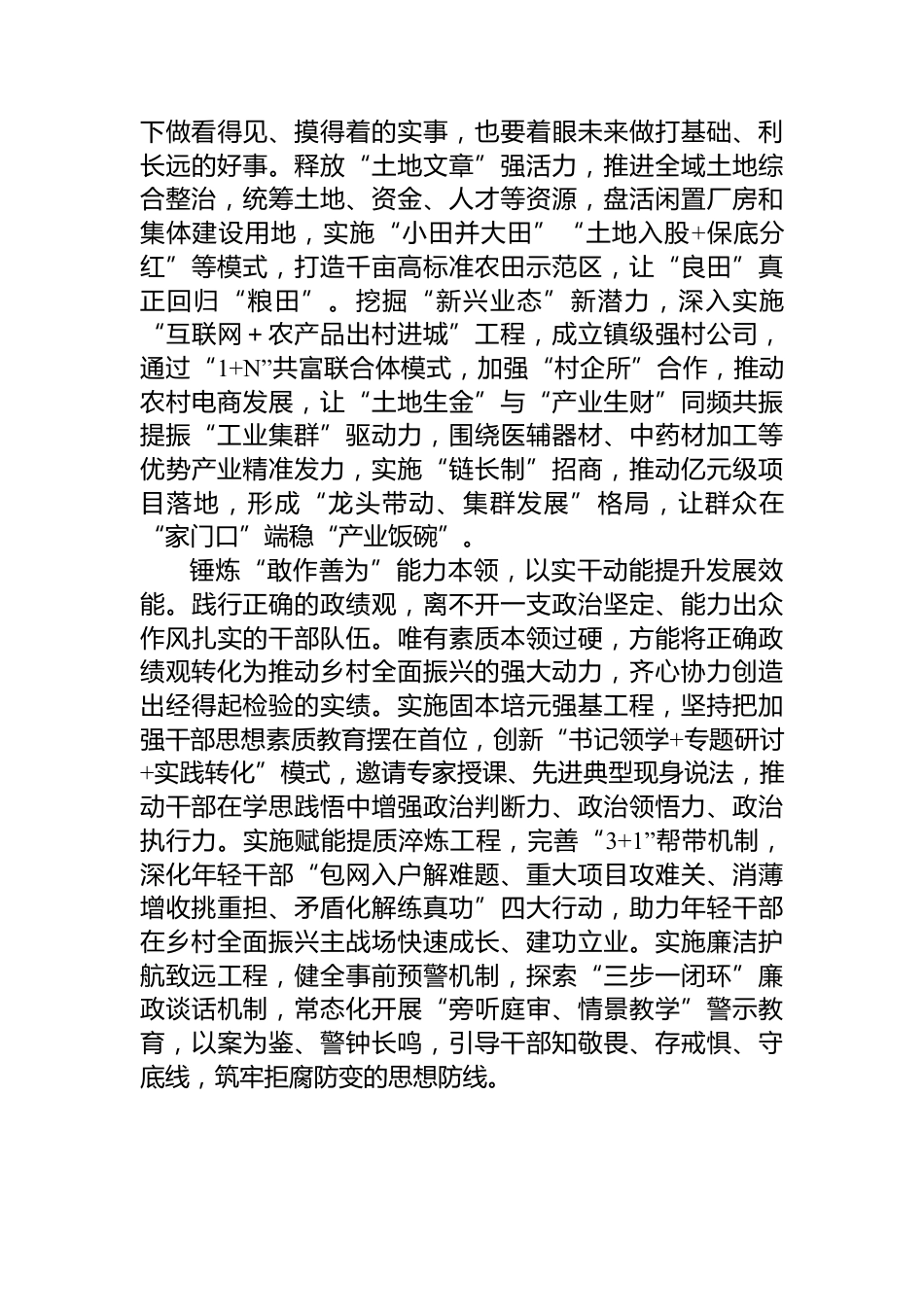 下做看得见、摸得着的实事，也要着眼未来做打基础、利长远的好事。释放“土地文章”强活力，推进全域土地综合整治，统筹土地、资金、人才等资源，盘活闲置厂房和集体建设用地，实施“小田并大田”“土地入股+保底分红”等模式，打造千亩高标准农田示范区，让“良田”真正回归“粮田”。挖掘“新兴业态”新潜力，深入实施“互联网＋农产品出村进城”工程，成立镇级强村公司，通过“1+N”共富联合体模式，加强“村企所”合作，推动农村电商发展，让“土地生金”与“产业生财”同频共振提振“工业集群”驱动力，围绕医辅器材、中药材加工等优势产业精准发力，实施“链长制”招商，推动亿元级项目落地，形成“龙头带动、集群发展”格局，让群众在“家门口”端稳“产业饭碗”。

锤炼“敢作善为”能力本领，以实干动能提升发展效能。践行正确的政绩观，离不开一支政治坚定、能力出众作风扎实的干部队伍。唯有素质本领过硬，方能将正确政绩观转化为推动乡村全面振兴的强大动力，齐心协力创造出经得起检验的实绩。实施固本培元强基工程，坚持把加强干部思想素质教育摆在首位，创新“书记领学+专题研讨+实践转化”模式，邀请专家授课、先进典型现身说法，推动干部在学思践悟中增强政治判断力、政治领悟力、政治执行力。实施赋能提质淬炼工程，完善“3+1”帮带机制，深化年轻干部“包网入户解难题、重大项目攻难关、消薄增收挑重担、矛盾化解练真功”四大行动，助力年轻干部在乡村全面振兴主战场快速成长、建功立业。实施廉洁护航致远工程，健全事前预警机制，探索“三步一闭环”廉政谈话机制，常态化开展“旁听庭审、情景教学”警示教育，以案为鉴、警钟长鸣，引导干部知敬畏、存戒惧、守底线，筑牢拒腐防变的思想防线。